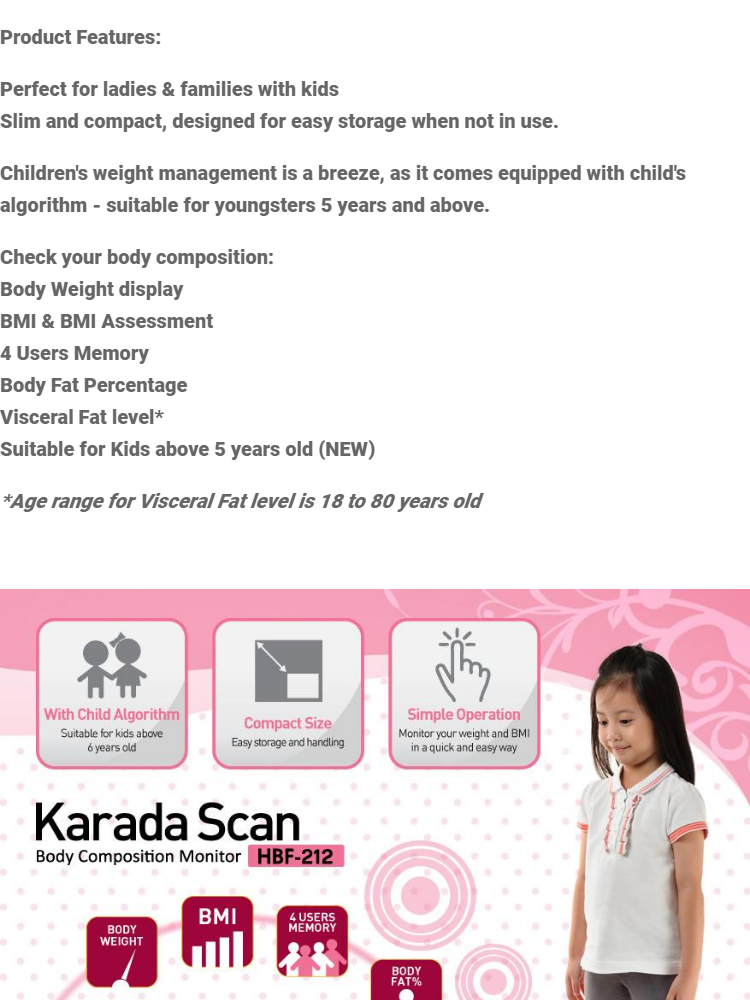 Product Features:

Perfect for ladies & families with kids
Slim and compact, designed for easy storage when not in use.

Children's weight management is a breeze, as it comes equipped with child's algorithm - suitable for youngsters 5 years and above.

Check your body composition:
Body Weight display
BMI & BMI Assessment
4 Users Memory
Body Fat Percentage
Visceral Fat level*
Suitable for Kids above 5 years old (NEW)

*Age range for Visceral Fat level is 18 to 80 years old

With Child Algorithm
Suitable for kids above 6 years old

Compact Size
Easy storage and handling

Simple Operation
Monitor your weight and BMI in a quick and easy way

Karada Scan
Body Composition Monitor HBF-212

BODY WEIGHT

BMI

4 USERS MEMORY

BODY FAT%